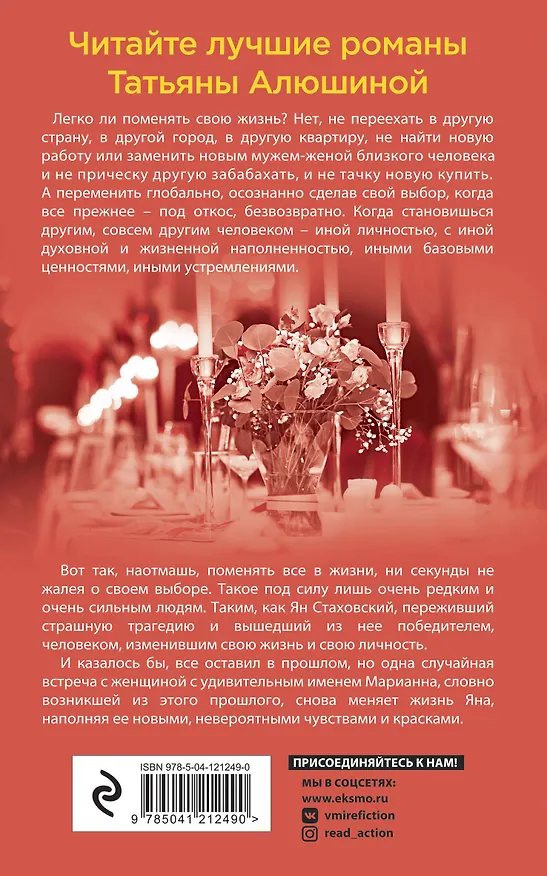 Читайте лучшие романы
Татьяны Алюшиной

Легко ли поменять свою жизнь? Нет, не переехать в другую страну, в другой город, в другую квартиру, не найти новую работу или заменить новым мужем-женой близкого человека и не прическу другую забабахать, и не тачку новую купить. А переменить глобально, осознанно сделав свой выбор, когда все прежнее – под откос, безвозвратно. Когда становишься другим, совсем другим человеком – иной личностью, с иной духовной и жизненной наполненностью, иными базовыми ценностями, иными устремлениями.

Вот так, наотмашь, поменять все в жизни, ни секунды не жалея о своем выборе. Такое под силу лишь очень редким и очень сильным людям. Таким, как Ян Стаховский, переживший страшную трагедию и вышедший из нее победителем, человеком, изменившим свою жизнь и свою личность.

И казалось бы, все оставил в прошлом, но одна случайная встреча с женщиной с удивительным именем Марианна, словно возникшей из этого прошлого, снова меняет жизнь Яна, наполняя ее новыми, невероятными чувствами и красками.

ISBN 978-5-04-121249-0
9 785041 212490 >

ПРИСОЕДИНЯЙТЕСЬ К НАМ!
МЫ В СОЦСЕТЯХ:
www.eksmo.ru
vmirefiction
read_action